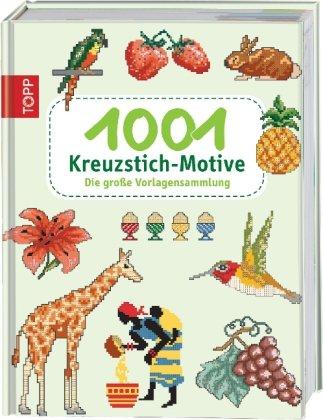 TOPP

1001
Kreuzstich-Motive
Die große Vorlagensammlung